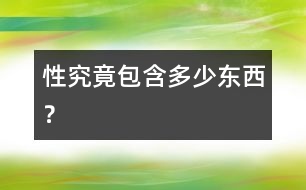 性究竟包含多少东西?